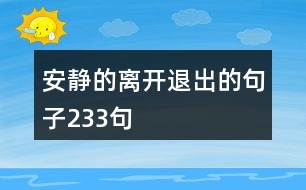 安静的离开退出的句子233句